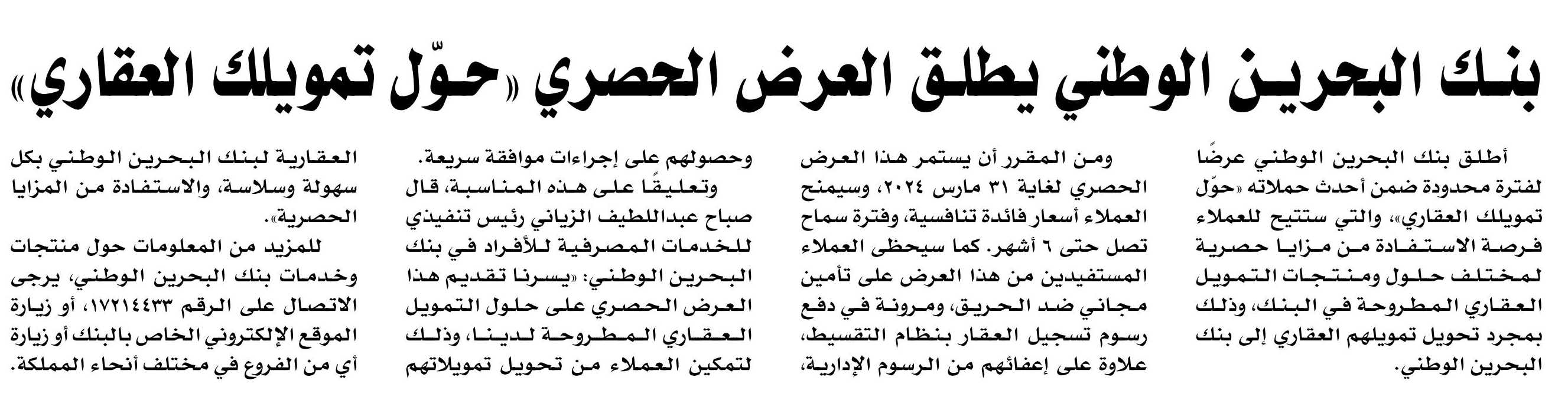 بنك البحرين الوطني يطلق العرض الحصري «حوّل تمويلك العقاري»

أطلق بنك البحرين الوطني عرضًا لفترة محدودة ضمن أحدث حملاته «حوّل تمويلك العقاري»، والتي ستتيح للعملاء فرصة الاستفادة من مزايا حصرية لمختلف حلول ومنتجات التمويل العقاري المطروحة في البنك، وذلك بمجرد تحويل تمويلهم العقاري إلى بنك البحرين الوطني.

ومن المقرر أن يستمر هذا العرض الحصري لغاية ٣١ مارس ٢٠٢٤، وسيمنح العملاء أسعار فائدة تنافسية، وفترة سماح تصل حتى ٦ أشهر. كما سيحظى العملاء المستفيدين من هذا العرض على تأمين مجاني ضد الحريق، ومرونة في دفع رسوم تسجيل العقار بنظام التقسيط، علاوة على إعفائهم من الرسوم الإدارية،

وحصولهم على إجراءات موافقة سريعة.
وتعليقًا على هذه المناسبة، قال صباح عبداللطيف الزياني رئيس تنفيذي للخدمات المصرفية للأفراد في بنك البحرين الوطني: «يسرنا تقديم هذا العرض الحصري على حلول التمويل العقاري المطروحة لدينا، وذلك لتمكين العملاء من تحويل تمويلاتهم

العقارية لبنك البحرين الوطني بكل سهولة وسلاسة، والاستفادة من المزايا الحصرية».
للمزيد من المعلومات حول منتجات وخدمات بنك البحرين الوطني، يرجى الاتصال على الرقم ١٧٢١٤٤٣٣، أو زيارة الموقع الإلكتروني الخاص بالبنك أو زيارة أي من الفروع في مختلف أنحاء المملكة.